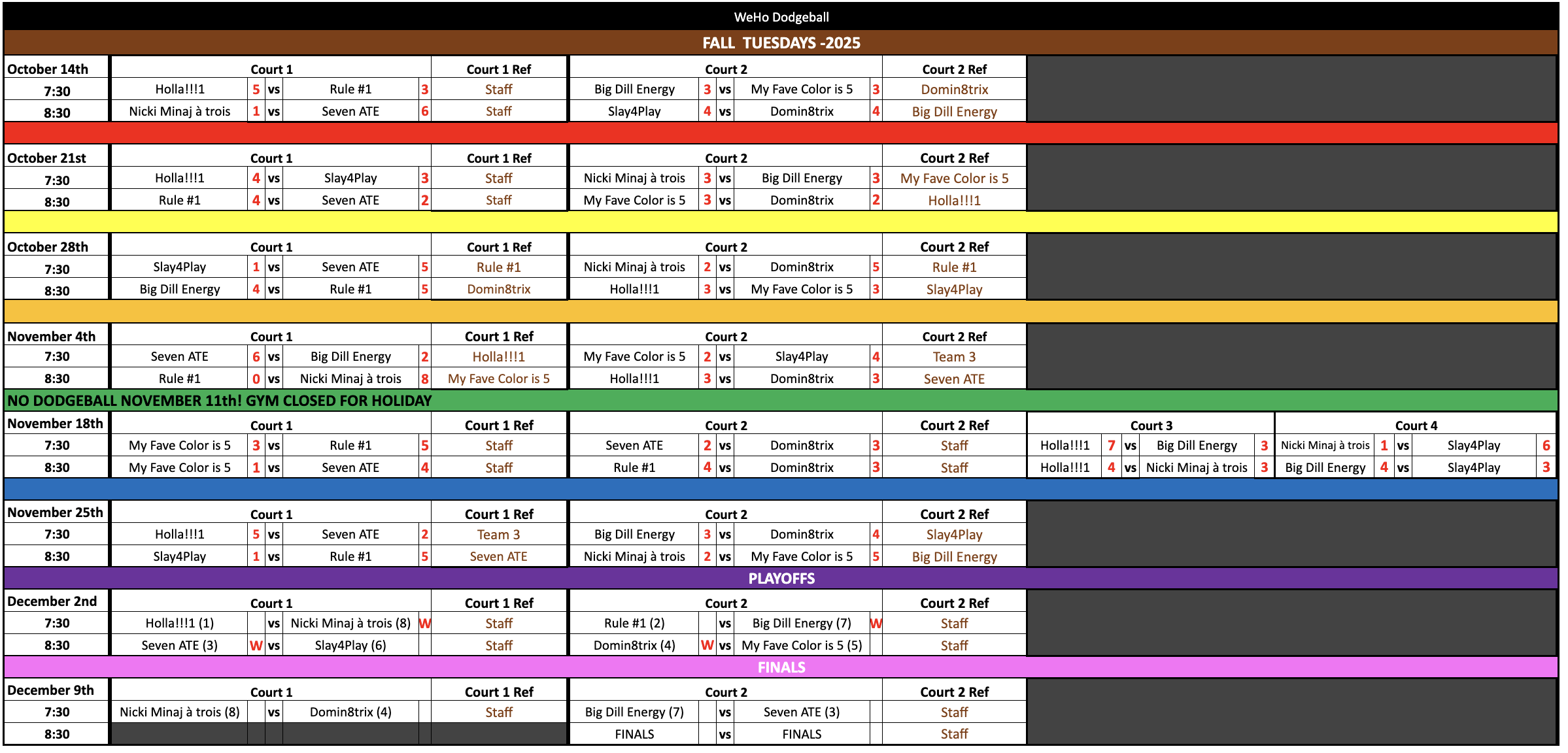 WeHo Dodgeball

FALL TUESDAYS -2025

| October 14th | Court 1 | | | | | Court 1 Ref | Court 2 | | | | | Court 2 Ref |
|---|---|---|---|---|---|---|---|---|---|---|---|---|
| 7:30 | Holla!!!1 | 5 | vs | Rule #1 | 3 | Staff | Big Dill Energy | 3 | vs | My Fave Color is 5 | 3 | Domin8trix |
| 8:30 | Nicki Minaj à trois | 1 | vs | Seven ATE | 6 | Staff | Slay4Play | 4 | vs | Domin8trix | 4 | Big Dill Energy |

| October 21st | Court 1 | | | | | Court 1 Ref | Court 2 | | | | | Court 2 Ref |
|---|---|---|---|---|---|---|---|---|---|---|---|---|
| 7:30 | Holla!!!1 | 4 | vs | Slay4Play | 3 | Staff | Nicki Minaj à trois | 3 | vs | Big Dill Energy | 3 | My Fave Color is 5 |
| 8:30 | Rule #1 | 4 | vs | Seven ATE | 2 | Staff | My Fave Color is 5 | 3 | vs | Domin8trix | 2 | Holla!!!1 |

| October 28th | Court 1 | | | | | Court 1 Ref | Court 2 | | | | | Court 2 Ref |
|---|---|---|---|---|---|---|---|---|---|---|---|---|
| 7:30 | Slay4Play | 1 | vs | Seven ATE | 5 | Rule #1 | Nicki Minaj à trois | 2 | vs | Domin8trix | 5 | Rule #1 |
| 8:30 | Big Dill Energy | 4 | vs | Rule #1 | 5 | Domin8trix | Holla!!!1 | 3 | vs | My Fave Color is 5 | 3 | Slay4Play |

| November 4th | Court 1 | | | | | Court 1 Ref | Court 2 | | | | | Court 2 Ref |
|---|---|---|---|---|---|---|---|---|---|---|---|---|
| 7:30 | Seven ATE | 6 | vs | Big Dill Energy | 2 | Holla!!!1 | My Fave Color is 5 | 2 | vs | Slay4Play | 4 | Team 3 |
| 8:30 | Rule #1 | 0 | vs | Nicki Minaj à trois | 8 | My Fave Color is 5 | Holla!!!1 | 3 | vs | Domin8trix | 3 | Seven ATE |

NO DODGEBALL NOVEMBER 11th! GYM CLOSED FOR HOLIDAY

| November 18th | Court 1 | | | | | Court 1 Ref | Court 2 | | | | | Court 2 Ref | Court 3 | | | | | Court 4 | | | | |
|---|---|---|---|---|---|---|---|---|---|---|---|---|---|---|---|---|---|---|---|---|---|---|
| 7:30 | My Fave Color is 5 | 3 | vs | Rule #1 | 5 | Staff | Seven ATE | 2 | vs | Domin8trix | 3 | Staff | Holla!!!1 | 7 | vs | Big Dill Energy | 3 | Nicki Minaj à trois | 1 | vs | Slay4Play | 6 |
| 8:30 | My Fave Color is 5 | 1 | vs | Seven ATE | 4 | Staff | Rule #1 | 4 | vs | Domin8trix | 3 | Staff | Holla!!!1 | 4 | vs | Nicki Minaj à trois | 3 | Big Dill Energy | 4 | vs | Slay4Play | 3 |

| November 25th | Court 1 | | | | | Court 1 Ref | Court 2 | | | | | Court 2 Ref |
|---|---|---|---|---|---|---|---|---|---|---|---|---|
| 7:30 | Holla!!!1 | 5 | vs | Seven ATE | 2 | Team 3 | Big Dill Energy | 3 | vs | Domin8trix | 4 | Slay4Play |
| 8:30 | Slay4Play | 1 | vs | Rule #1 | 5 | Seven ATE | Nicki Minaj à trois | 2 | vs | My Fave Color is 5 | 5 | Big Dill Energy |

PLAYOFFS

| December 2nd | Court 1 | | | | | Court 1 Ref | Court 2 | | | | | Court 2 Ref |
|---|---|---|---|---|---|---|---|---|---|---|---|---|
| 7:30 | Holla!!!1 (1) | | vs | Nicki Minaj à trois (8) | W | Staff | Rule #1 (2) | | vs | Big Dill Energy (7) | W | Staff |
| 8:30 | Seven ATE (3) | W | vs | Slay4Play (6) | | Staff | Domin8trix (4) | W | vs | My Fave Color is 5 (5) | | Staff |

FINALS

| December 9th | Court 1 | | | | | Court 1 Ref | Court 2 | | | | | Court 2 Ref |
|---|---|---|---|---|---|---|---|---|---|---|---|---|
| 7:30 | Nicki Minaj à trois (8) | | vs | Domin8trix (4) | | Staff | Big Dill Energy (7) | | vs | Seven ATE (3) | | Staff |
| 8:30 | | | | | | | FINALS | | vs | FINALS | | Staff |